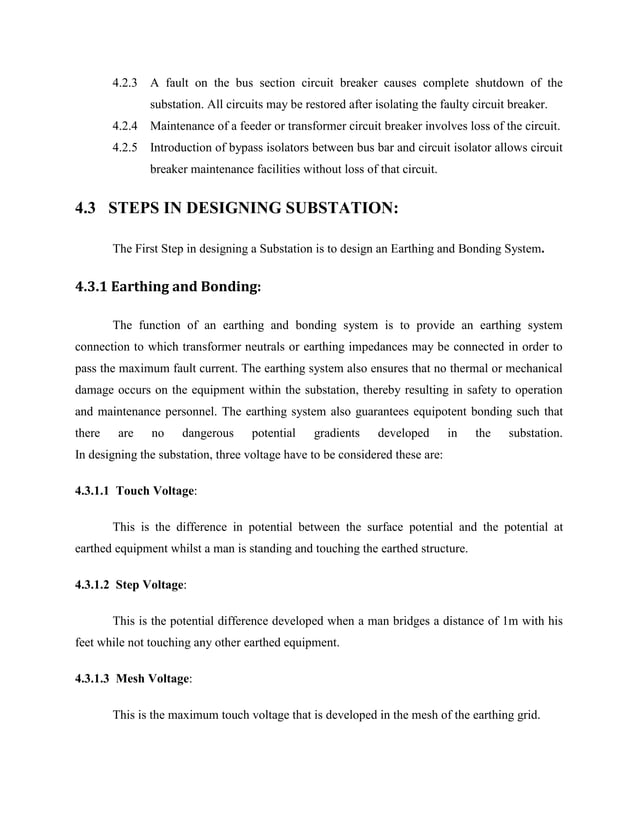 4.2.3 A fault on the bus section circuit breaker causes complete shutdown of the substation. All circuits may be restored after isolating the faulty circuit breaker.

4.2.4 Maintenance of a feeder or transformer circuit breaker involves loss of the circuit.

4.2.5 Introduction of bypass isolators between bus bar and circuit isolator allows circuit breaker maintenance facilities without loss of that circuit.

4.3 STEPS IN DESIGNING SUBSTATION:

The First Step in designing a Substation is to design an Earthing and Bonding System.

4.3.1 Earthing and Bonding:

The function of an earthing and bonding system is to provide an earthing system connection to which transformer neutrals or earthing impedances may be connected in order to pass the maximum fault current. The earthing system also ensures that no thermal or mechanical damage occurs on the equipment within the substation, thereby resulting in safety to operation and maintenance personnel. The earthing system also guarantees equipotent bonding such that there are no dangerous potential gradients developed in the substation. In designing the substation, three voltage have to be considered these are:

4.3.1.1 Touch Voltage:

This is the difference in potential between the surface potential and the potential at earthed equipment whilst a man is standing and touching the earthed structure.

4.3.1.2 Step Voltage:

This is the potential difference developed when a man bridges a distance of 1m with his feet while not touching any other earthed equipment.

4.3.1.3 Mesh Voltage:

This is the maximum touch voltage that is developed in the mesh of the earthing grid.